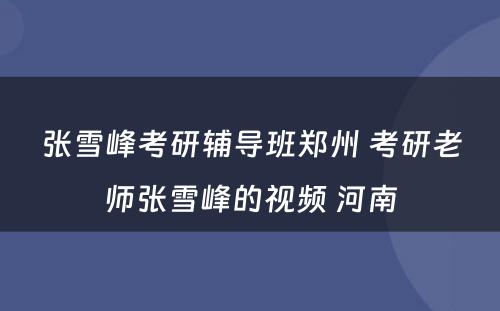 张雪峰考研辅导班郑州 考研老师张雪峰的视频 河南